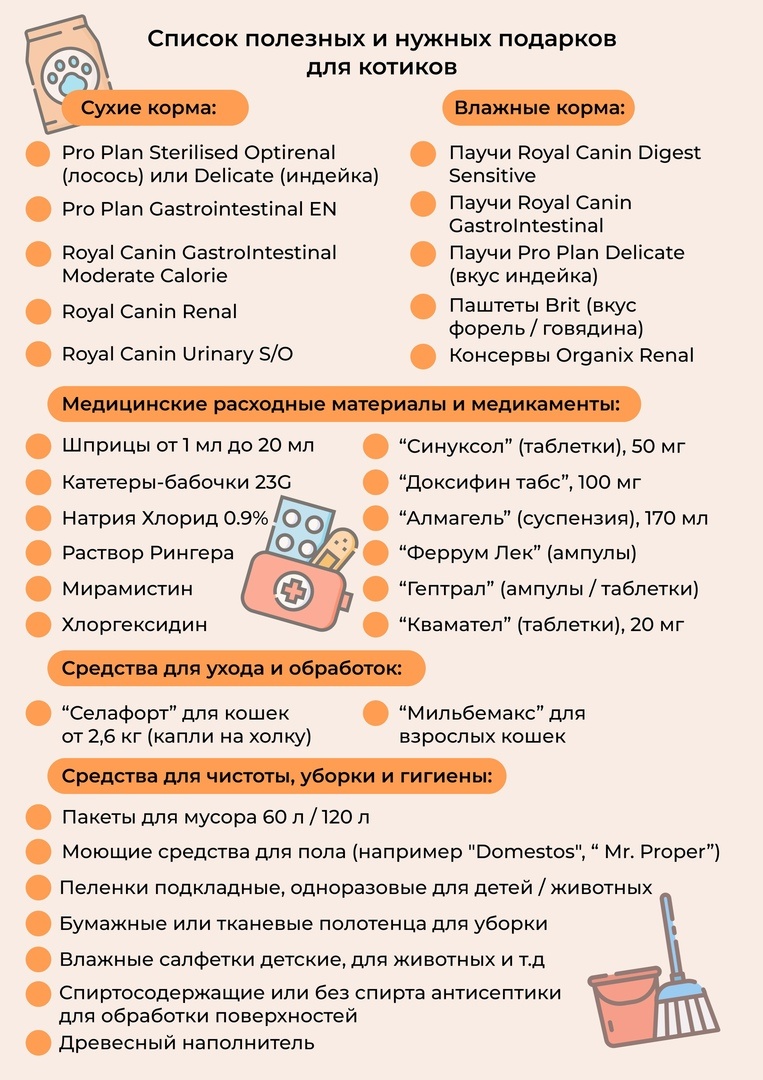 Список полезных и нужных подарков для котиков

Сухие корма:

Pro Plan Sterilised Optirenal (лосось) или Delicate (индейка)

Pro Plan Gastrointestinal EN

Royal Canin GastroIntestinal Moderate Calorie

Royal Canin Renal

Royal Canin Urinary S/O

Влажные корма:

Паучи Royal Canin Digest Sensitive

Паучи Royal Canin GastroIntestinal

Паучи Pro Plan Delicate (вкус индейка)

Паштеты Brit (вкус форель / говядина)

Консервы Organix Renal

Медицинские расходные материалы и медикаменты:

Шприцы от 1 мл до 20 мл

Катетеры-бабочки 23G

Натрия Хлорид 0.9%

Раствор Рингера

Мирамистин

Хлоргексидин

“Синуксол” (таблетки), 50 мг

“Доксифин табс”, 100 мг

“Алмагель” (суспензия), 170 мл

“Феррум Лек” (ампулы)

“Гептрал” (ампулы / таблетки)

“Квамател” (таблетки), 20 мг

Средства для ухода и обработок:

“Селафорт” для кошек от 2,6 кг (капли на холку)

“Мильбемакс” для взрослых кошек

Средства для чистоты, уборки и гигиены:

Пакеты для мусора 60 л / 120 л

Моющие средства для пола (например "Domestos", “ Mr. Proper”)

Пеленки подкладные, одноразовые для детей / животных

Бумажные или тканевые полотенца для уборки

Влажные салфетки детские, для животных и т.д

Спиртосодержащие или без спирта антисептики для обработки поверхностей

Древесный наполнитель